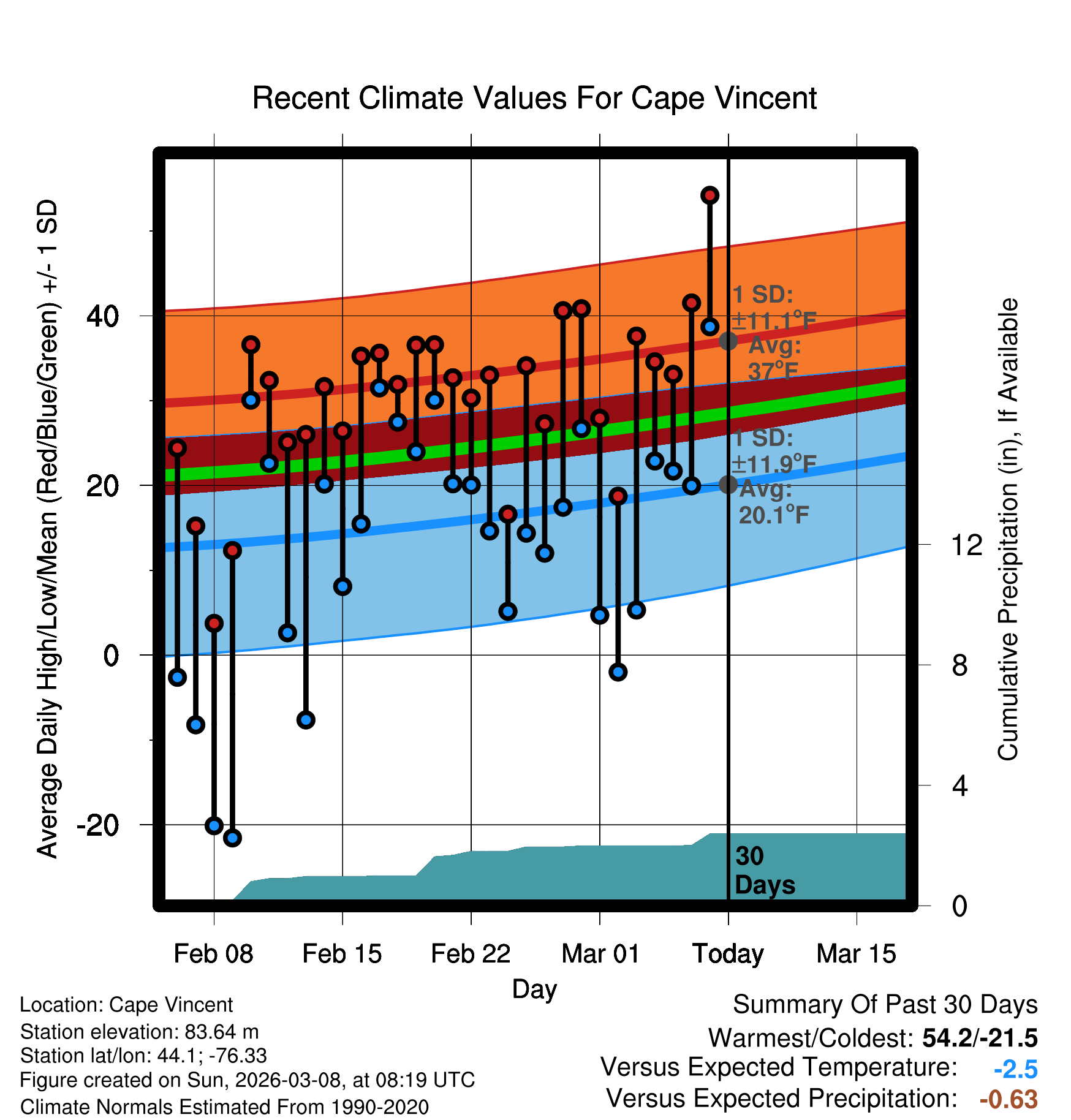 Recent Climate Values For Cape Vincent

Average Daily High/Low/Mean (Red/Blue/Green) +/- 1 SD

40
20
0
-20

1 SD: ±11.1°F
Avg: 37°F

1 SD: ±11.9°F
Avg: 20.1°F

30 Days

Cumulative Precipitation (in), If Available

12
8
4
0

Feb 08
Feb 15
Feb 22
Mar 01
Today
Mar 15

Day

Location: Cape Vincent
Station elevation: 83.64 m
Station lat/lon: 44.1; -76.33
Figure created on Sun, 2026-03-08, at 08:19 UTC
Climate Normals Estimated From 1990-2020

Summary Of Past 30 Days
Warmest/Coldest: 54.2/-21.5
Versus Expected Temperature: -2.5
Versus Expected Precipitation: -0.63